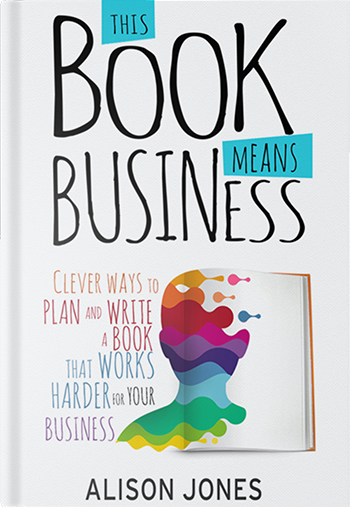 THIS
BOOK
MEANS
BUSINESS

CLEVER WAYS TO PLAN AND WRITE A BOOK THAT WORKS HARDER FOR YOUR BUSINESS

ALISON JONES